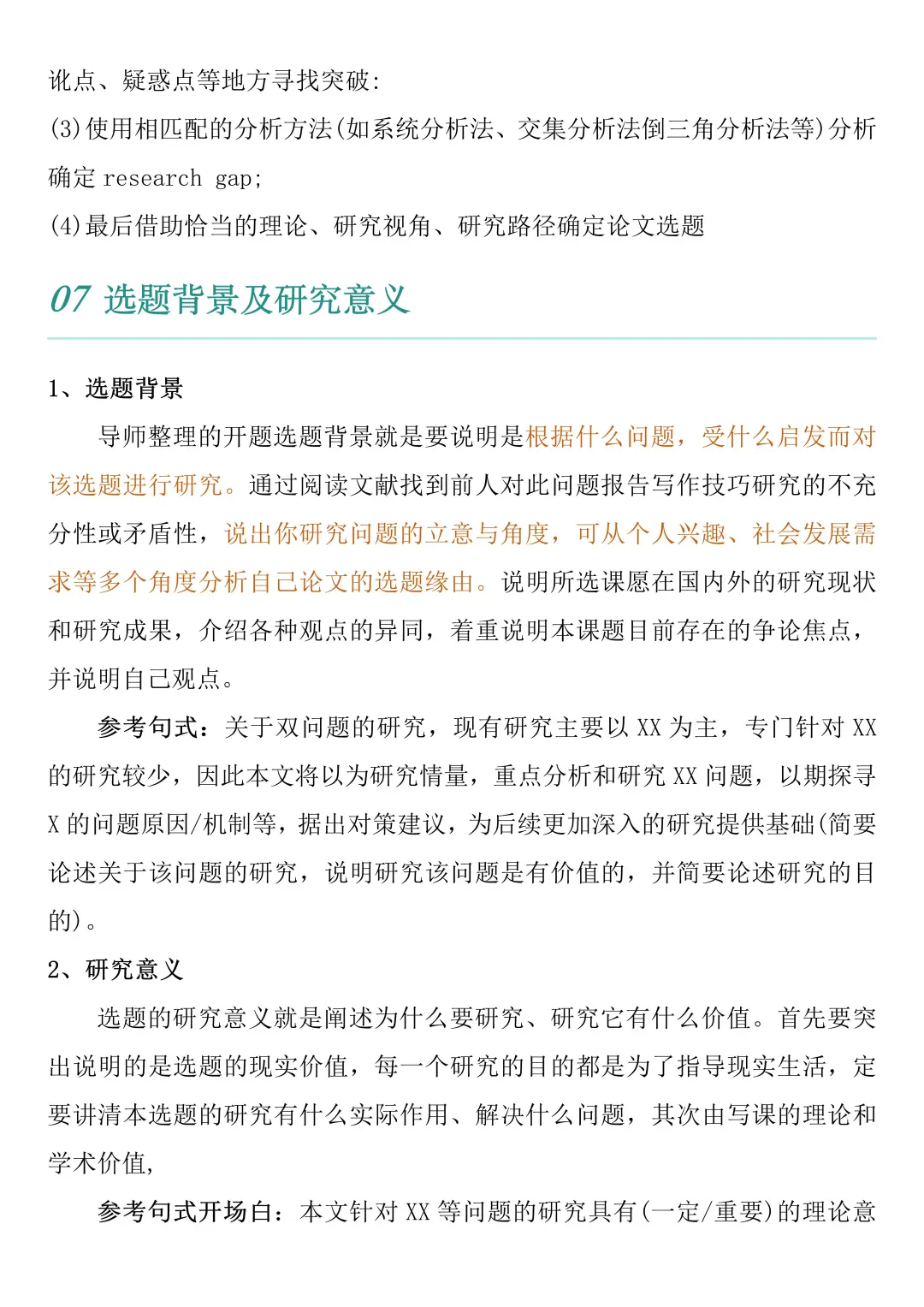 讹点、疑惑点等地方寻找突破:
(3)使用相匹配的分析方法(如系统分析法、交集分析法倒三角分析法等)分析确定 research gap;
(4)最后借助恰当的理论、研究视角、研究路径确定论文选题

07 选题背景及研究意义

1、选题背景

导师整理的开题选题背景就是要说明是根据什么问题，受什么启发而对该选题进行研究。通过阅读文献找到前人对此问题报告写作技巧研究的不充分性或矛盾性，说出你研究问题的立意与角度，可从个人兴趣、社会发展需求等多个角度分析自己论文的选题缘由。说明所选课愿在国内外的研究现状和研究成果，介绍各种观点的异同，着重说明本课题目前存在的争论焦点，并说明自己观点。

参考句式：关于双问题的研究，现有研究主要以 XX 为主，专门针对 XX 的研究较少，因此本文将以为研究情量，重点分析和研究 XX 问题，以期探寻 X 的问题原因/机制等，据出对策建议，为后续更加深入的研究提供基础(简要论述关于该问题的研究，说明研究该问题是有价值的，并简要论述研究的目的)。

2、研究意义

选题的研究意义就是阐述为什么要研究、研究它有什么价值。首先要突出说明的是选题的现实价值，每一个研究的目的都是为了指导现实生活，定要讲清本选题的研究有什么实际作用、解决什么问题，其次由写课的理论和学术价值,

参考句式开场白：本文针对 XX 等问题的研究具有(一定/重要)的理论意